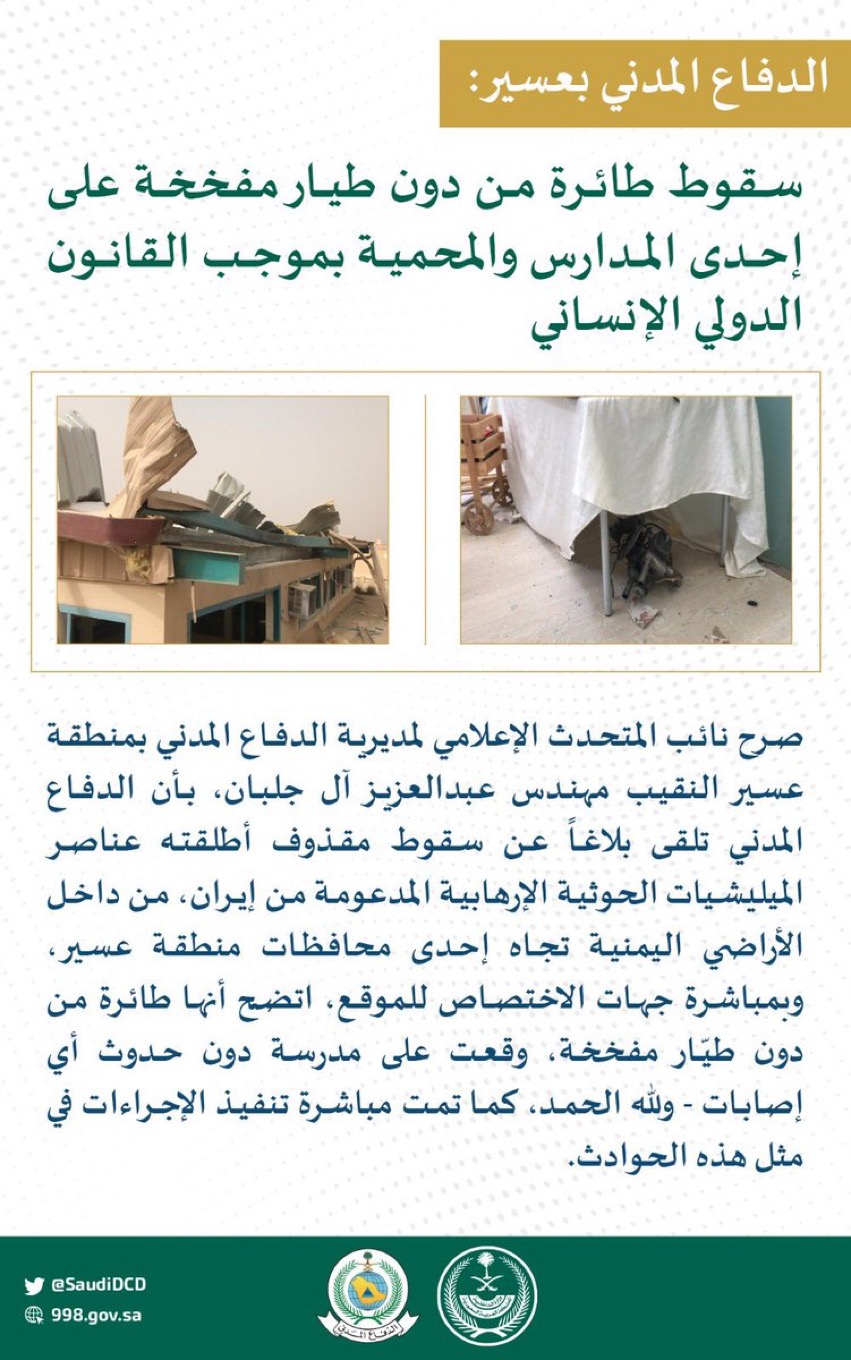 الدفاع المدني بعسير:

سقوط طائرة من دون طيار مفخخة على إحدى المدارس والمحمية بموجب القانون الدولي الإنساني

صرح نائب المتحدث الإعلامي لمديرية الدفاع المدني بمنطقة عسير النقيب مهندس عبدالعزيز آل جلبان، بأن الدفاع المدني تلقى بلاغاً عن سقوط مقذوف أطلقته عناصر الميليشيات الحوثية الإرهابية المدعومة من إيران، من داخل الأراضي اليمنية تجاه إحدى محافظات منطقة عسير، وبمباشرة جهات الاختصاص للموقع، اتضح أنها طائرة من دون طيّار مفخخة، وقعت على مدرسة دون حدوث أي إصابات - ولله الحمد، كما تمت مباشرة تنفيذ الإجراءات في مثل هذه الحوادث.

@SaudiDCD
998.gov.sa

الدفاع المدني